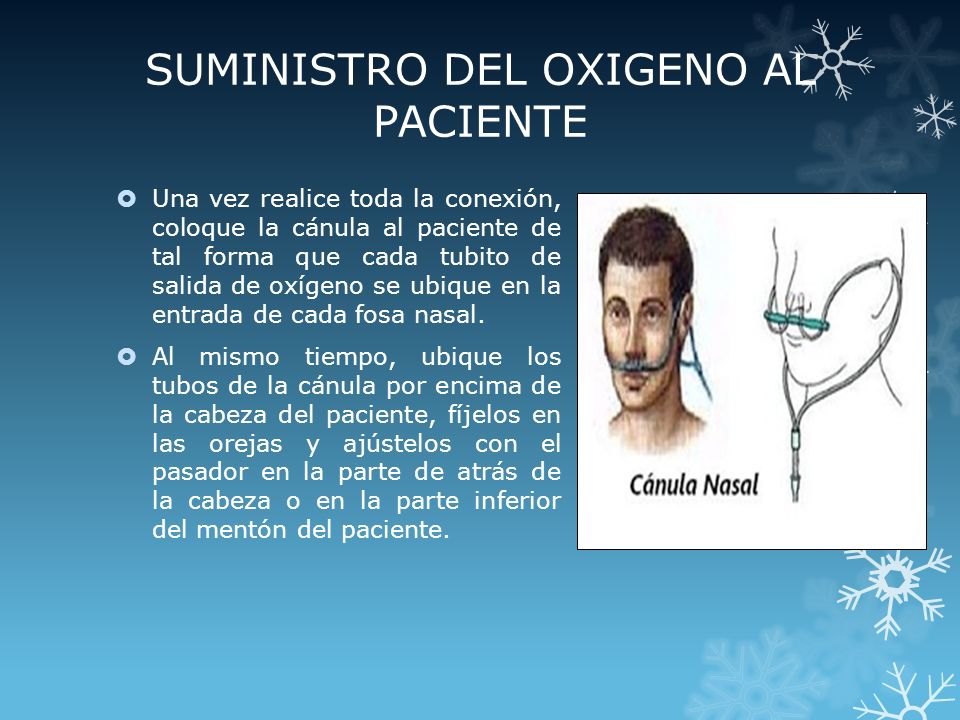 SUMINISTRO DEL OXIGENO AL PACIENTE

Una vez realice toda la conexión, coloque la cánula al paciente de tal forma que cada tubito de salida de oxígeno se ubique en la entrada de cada fosa nasal.

Al mismo tiempo, ubique los tubos de la cánula por encima de la cabeza del paciente, fíjelos en las orejas y ajústelos con el pasador en la parte de atrás de la cabeza o en la parte inferior del mentón del paciente.

Cánula Nasal